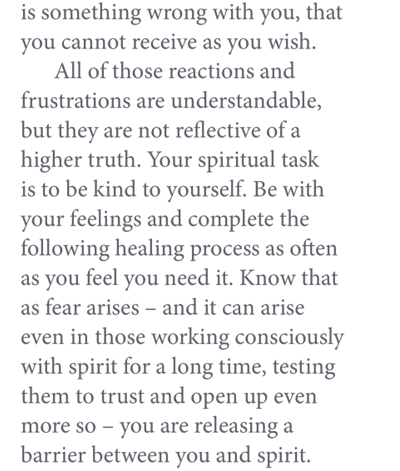 is something wrong with you, that you cannot receive as you wish.

All of those reactions and frustrations are understandable, but they are not reflective of a higher truth. Your spiritual task is to be kind to yourself. Be with your feelings and complete the following healing process as often as you feel you need it. Know that as fear arises – and it can arise even in those working consciously with spirit for a long time, testing them to trust and open up even more so – you are releasing a barrier between you and spirit.